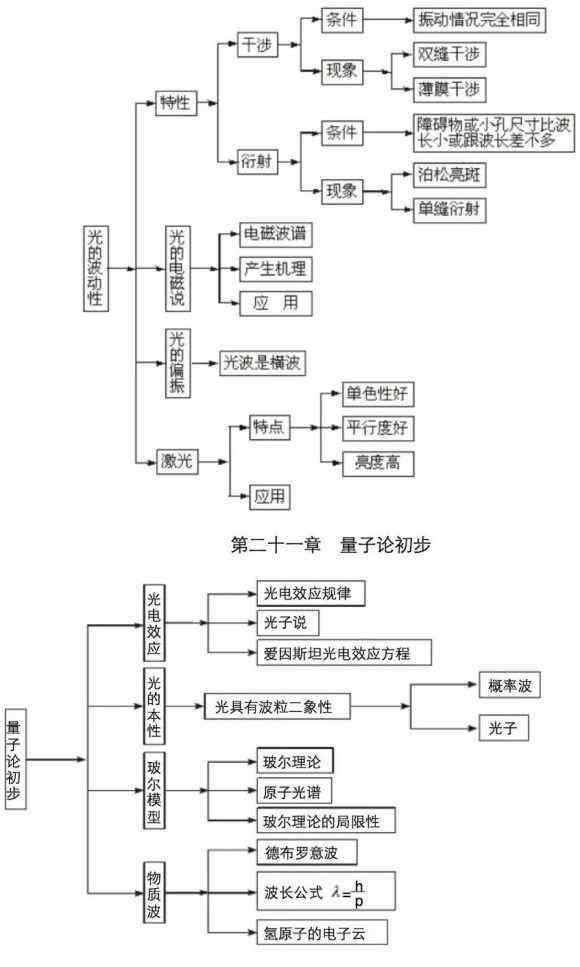 光的波动性

特性

干涉

条件

振动情况完全相同

现象

双缝干涉

薄膜干涉

衍射

条件

障碍物或小孔尺寸比波长小或跟波长差不多

现象

泊松亮斑

单缝衍射

光的电磁说

电磁波谱

产生机理

应 用

光的偏振

光波是横波

激光

特点

单色性好

平行度好

亮度高

应用

第二十一章 量子论初步

量子论初步

光电效应

光电效应规律

光子说

爱因斯坦光电效应方程

光的本性

光具有波粒二象性

概率波

光子

玻尔模型

玻尔理论

原子光谱

玻尔理论的局限性

物质波

德布罗意波

波长公式 $\lambda=\frac{h}{p}$

氢原子的电子云